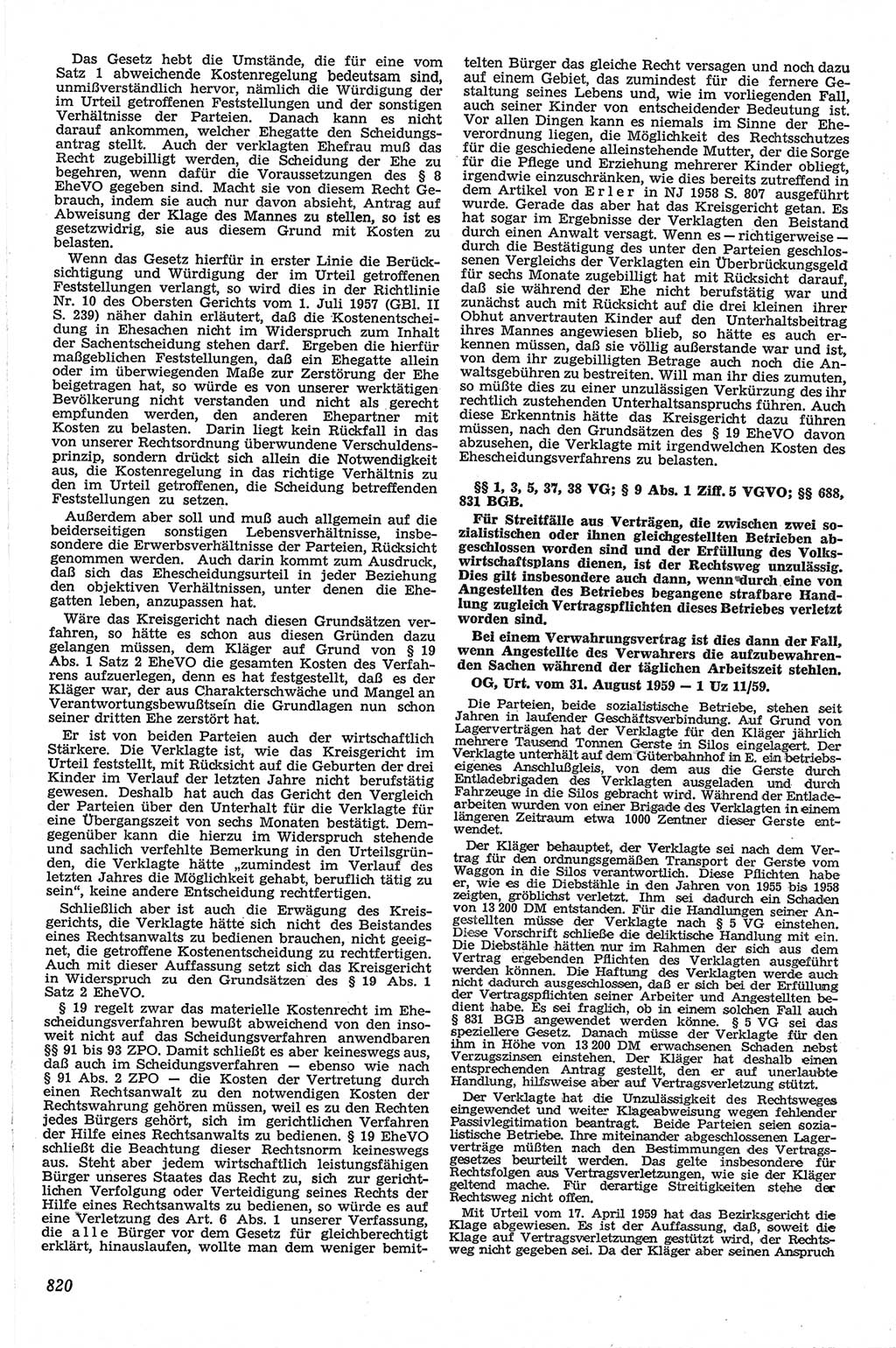 Das Gesetz hebt die Umstände, die für eine vom Satz 1 abweichende Kostenregelung bedeutsam sind, unmißverständlich hervor, nämlich die Würdigung der im Urteil getroffenen Feststellungen und der sonstigen Verhältnisse der Parteien. Danach kann es nicht darauf ankommen, welcher Ehegatte den Scheidungsantrag stellt. Auch der verklagten Ehefrau muß das Recht zugebilligt werden, die Scheidung der Ehe zu begehren, wenn dafür die Voraussetzungen des § 8 EheVO gegeben sind. Macht sie von diesem Recht Gebrauch, indem sie auch nur davon absieht, Antrag auf Abweisung der Klage des Mannes zu stellen, so ist es gesetzwidrig, sie aus diesem Grund mit Kosten zu belasten.

Wenn das Gesetz hierfür in erster Linie die Berücksichtigung und Würdigung der im Urteil getroffenen Feststellungen verlangt, so wird dies in der Richtlinie Nr. 10 des Obersten Gerichts vom 1. Juli 1957 (GBl. II S. 239) näher dahin erläutert, daß die Kostenentscheidung in Ehesachen nicht im Widerspruch zum Inhalt der Sachentscheidung stehen darf. Ergeben die hierfür maßgeblichen Feststellungen, daß ein Ehegatte allein oder im überwiegenden Maße zur Zerstörung der Ehe beigetragen hat, so würde es von unserer werktätigen Bevölkerung nicht verstanden und nicht als gerecht empfunden werden, den anderen Ehepartner mit Kosten zu belasten. Darin liegt kein Rückfall in das von unserer Rechtsordnung überwundene Verschuldensprinzip, sondern drückt sich allein die Notwendigkeit aus, die Kostenregelung in das richtige Verhältnis zu den im Urteil getroffenen, die Scheidung betreffenden Feststellungen zu setzen.

Außerdem aber soll und muß auch allgemein auf die beiderseitigen sonstigen Lebensverhältnisse, insbesondere die Erwerbsverhältnisse der Parteien, Rücksicht genommen werden. Auch darin kommt zum Ausdruck, daß sich das Ehescheidungsurteil in jeder Beziehung den objektiven Verhältnissen, unter denen die Ehegatten leben, anzupassen hat.

Wäre das Kreisgericht nach diesen Grundsätzen verfahren, so hätte es schon aus diesen Gründen dazu gelangen müssen, dem Kläger auf Grund von § 19 Abs. 1 Satz 2 EheVO die gesamten Kosten des Verfahrens aufzuerlegen, denn es hat festgestellt, daß es der Kläger war, der aus Charakterschwäche und Mangel an Verantwortungsbewußtsein die Grundlagen nun schon seiner dritten Ehe zerstört hat.

Er ist von beiden Parteien auch der wirtschaftlich Stärkere. Die Verklagte ist, wie das Kreisgericht im Urteil feststellt, mit Rücksicht auf die Geburten der drei Kinder im Verlauf der letzten Jahre nicht berufstätig gewesen. Deshalb hat auch das Gericht den Vergleich der Parteien über den Unterhalt für die Verklagte für eine Übergangszeit von sechs Monaten bestätigt. Demgegenüber kann die hierzu im Widerspruch stehende und sachlich verfehlte Bemerkung in den Urteilsgründen, die Verklagte hätte „zumindest im Verlauf des letzten Jahres die Möglichkeit gehabt, beruflich tätig zu sein“, keine andere Entscheidung rechtfertigen.

Schließlich aber ist auch die Erwägung des Kreisgerichts, die Verklagte hätte sich nicht des Beistandes eines Rechtsanwalts zu bedienen brauchen, nicht geeignet, die getroffene Kostenentscheidung zu rechtfertigen. Auch mit dieser Auffassung setzt sich das Kreisgericht in Widerspruch zu den Grundsätzen des § 19 Abs. 1 Satz 2 EheVO.

§ 19 regelt zwar das materielle Kostenrecht im Ehescheidungsverfahren bewußt abweichend von den insoweit nicht auf das Scheidungsverfahren anwendbaren §§ 91 bis 93 ZPO. Damit schließt es aber keineswegs aus, daß auch im Scheidungsverfahren — ebenso wie nach § 91 Abs. 2 ZPO — die Kosten der Vertretung durch einen Rechtsanwalt zu den notwendigen Kosten der Rechtswahrung gehören müssen, weil es zu den Rechten jedes Bürgers gehört, sich im gerichtlichen Verfahren der Hilfe eines Rechtsanwalts zu bedienen. § 19 EheVO schließt die Beachtung dieser Rechtsnorm keineswegs aus. Steht aber jedem wirtschaftlich leistungsfähigen Bürger unseres Staates das Recht zu, sich zur gerichtlichen Verfolgung oder Verteidigung seines Rechts der Hilfe eines Rechtsanwalts zu bedienen, so würde es auf eine Verletzung des Art. 6 Abs. 1 unserer Verfassung, die alle Bürger vor dem Gesetz für gleichberechtigt erklärt, hinauslaufen, wollte man dem weniger bemittelten Bürger das gleiche Recht versagen und noch dazu auf einem Gebiet, das zumindest für die fernere Gestaltung seines Lebens und, wie im vorliegenden Fall, auch seiner Kinder von entscheidender Bedeutung ist. Vor allen Dingen kann es niemals im Sinne der Eheverordnung liegen, die Möglichkeit des Rechtsschutzes für die geschiedene alleinstehende Mutter, der die Sorge für die Pflege und Erziehung mehrerer Kinder obliegt, irgendwie einzuschränken, wie dies bereits zutreffend in dem Artikel von Erler in NJ 1958 S. 807 ausgeführt wurde. Gerade das aber hat das Kreisgericht getan. Es hat sogar im Ergebnisse der Verklagten den Beistand durch einen Anwalt versagt. Wenn es — richtigerweise — durch die Bestätigung des unter den Parteien geschlossenen Vergleichs der Verklagten ein Überbrückungsgeld für sechs Monate zugebilligt hat mit Rücksicht darauf, daß sie während der Ehe nicht berufstätig war und zunächst auch mit Rücksicht auf die drei kleinen ihrer Obhut anvertrauten Kinder auf den Unterhaltsbeitrag ihres Mannes angewiesen blieb, so hätte es auch erkennen müssen, daß sie völlig außerstande war und ist, von dem ihr zugebilligten Betrage auch noch die Anwaltsgebühren zu bestreiten. Will man ihr dies zumuten, so müßte dies zu einer unzulässigen Verkürzung des ihr rechtlich zustehenden Unterhaltsanspruchs führen. Auch diese Erkenntnis hätte das Kreisgericht dazu führen müssen, nach den Grundsätzen des § 19 EheVO davon abzusehen, die Verklagte mit irgendwelchen Kosten des Ehescheidungsverfahrens zu belasten.

§§ 1, 3, 5, 37, 38 VG; § 9 Abs. 1 Ziff. 5 VGVO; §§ 688, 831 BGB.

Für Streitfälle aus Verträgen, die zwischen zwei sozialistischen oder ihnen gleichgestellten Betrieben abgeschlossen worden sind und der Erfüllung des Volkswirtschaftsplans dienen, ist der Rechtsweg unzulässig. Dies gilt insbesondere auch dann, wenn durch eine von Angestellten des Betriebes begangene strafbare Handlung zugleich Vertragspflichten dieses Betriebes verletzt worden sind.

Bei einem Verwahrungsvertrag ist dies dann der Fall, wenn Angestellte des Verwahrers die aufzubewahrenden Sachen während der täglichen Arbeitszeit stehlen.

OG, Urt. vom 31. August 1959 — 1 Uz 11/59.

Die Parteien, beide sozialistische Betriebe, stehen seit Jahren in laufender Geschäftsverbindung. Auf Grund von Lagerverträgen hat der Verklagte für den Kläger jährlich mehrere Tausend Tonnen Gerste in Silos eingelagert. Der Verklagte unterhält auf dem Güterbahnhof in E. ein betriebseigenes Anschlußgleis, von dem aus die Gerste durch Entladebrigaden des Verklagten ausgeladen und durch Fahrzeuge in die Silos gebracht wird. Während der Entladearbeiten wurden von einer Brigade des Verklagten in einem längeren Zeitraum etwa 1000 Zentner dieser Gerste entwendet.

Der Kläger behauptet, der Verklagte sei nach dem Vertrag für den ordnungsgemäßen Transport der Gerste vom Waggon in die Silos verantwortlich. Diese Pflichten habe er, wie es die Diebstähle in den Jahren von 1955 bis 1958 zeigten, gröblichst verletzt. Ihm sei dadurch ein Schaden von 13 200 DM entstanden. Für die Handlungen seiner Angestellten müsse der Verklagte nach § 5 VG einstehen. Diese Vorschrift schließe die deliktische Handlung mit ein. Die Diebstähle hätten nur im Rahmen der sich aus dem Vertrag ergebenden Pflichten des Verklagten ausgeführt werden können. Die Haftung des Verklagten werde auch nicht dadurch ausgeschlossen, daß er sich bei der Erfüllung der Vertragspflichten seiner Arbeiter und Angestellten bedient habe. Es sei fraglich, ob in einem solchen Fall auch § 831 BGB angewendet werden könne. § 5 VG sei das speziellere Gesetz. Danach müsse der Verklagte für den ihm in Höhe von 13 200 DM erwachsenen Schaden nebst Verzugszinsen einstehen. Der Kläger hat deshalb einen entsprechenden Antrag gestellt, den er auf unerlaubte Handlung, hilfsweise aber auf Vertragsverletzung stützt.

Der Verklagte hat die Unzulässigkeit des Rechtsweges eingewendet und weiter Klageabweisung wegen fehlender Passivlegitimation beantragt. Beide Parteien seien sozialistische Betriebe. Ihre miteinander abgeschlossenen Lagerverträge müßten nach den Bestimmungen des Vertragsgesetzes beurteilt werden. Das gelte insbesondere für Rechtsfolgen aus Vertragsverletzungen, wie sie der Kläger geltend mache. Für derartige Streitigkeiten stehe der Rechtsweg nicht offen.

Mit Urteil vom 17. April 1959 hat das Bezirksgericht die Klage abgewiesen. Es ist der Auffassung, daß, soweit die Klage auf Vertragsverletzungen gestützt wird, der Rechtsweg nicht gegeben sei. Da der Kläger aber seinen Anspruch

820